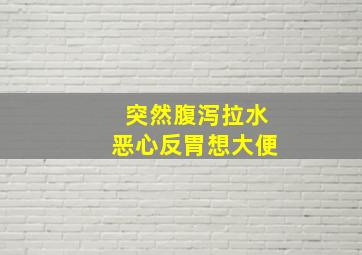 突然腹泻拉水
恶心反胃想大便